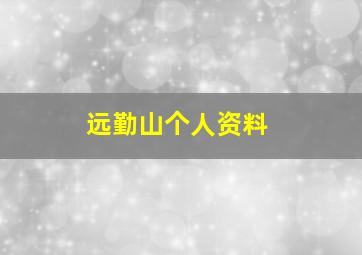 远勤山个人资料